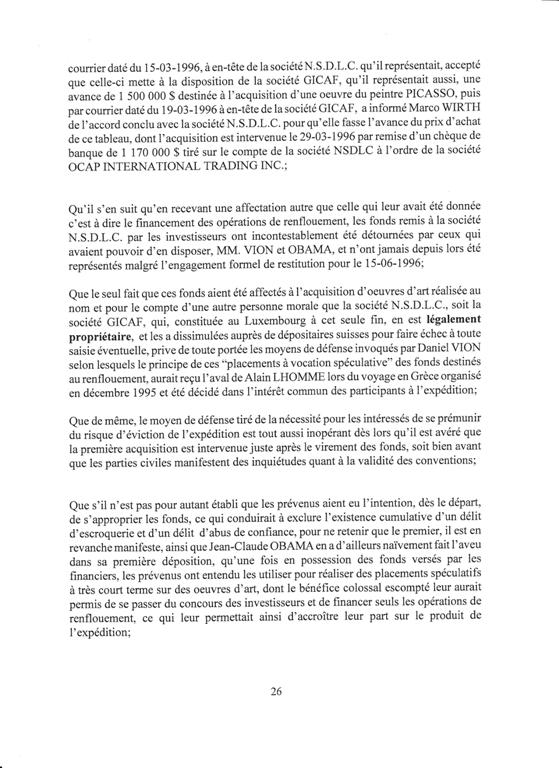 courrier daté du 15-03-1996, à en-tête de la société N.S.D.L.C. qu'il représentait, accepté que celle-ci mette à la disposition de la société GICAF, qu'il représentait aussi, une avance de 1 500 000 $ destinée à l'acquisition d'une oeuvre du peintre PICASSO, puis par courrier daté du 19-03-1996 à en-tête de la société GICAF, a informé Marco WIRTH de l'accord conclu avec la société N.S.D.L.C. pour qu'elle fasse l'avance du prix d'achat de ce tableau, dont l'acquisition est intervenue le 29-03-1996 par remise d'un chèque de banque de 1 170 000 $ tiré sur le compte de la société NSDLC à l'ordre de la société OCAP INTERNATIONAL TRADING INC.;

Qu'il s'en suit qu'en recevant une affectation autre que celle qui leur avait été donnée c'est à dire le financement des opérations de renflouement, les fonds remis à la société N.S.D.L.C. par les investisseurs ont incontestablement été détournées par ceux qui avaient pouvoir d'en disposer, MM. VION et OBAMA, et n'ont jamais depuis lors été représentés malgré l'engagement formel de restitution pour le 15-06-1996;

Que le seul fait que ces fonds aient été affectés à l'acquisition d'oeuvres d'art réalisée au nom et pour le compte d'une autre personne morale que la société N.S.D.L.C., soit la société GICAF, qui, constituée au Luxembourg à cet seule fin, en est légalement propriétaire, et les a dissimulées auprès de dépositaires suisses pour faire échec à toute saisie éventuelle, prive de toute portée les moyens de défense invoqués par Daniel VION selon lesquels le principe de ces "placements à vocation spéculative" des fonds destinés au renflouement, aurait reçu l'aval de Alain LHOMME lors du voyage en Grèce organisé en décembre 1995 et été décidé dans l'intérêt commun des participants à l'expédition;

Que de même, le moyen de défense tiré de la nécessité pour les intéressés de se prémunir du risque d'éviction de l'expédition est tout aussi inopérant dès lors qu'il est avéré que la première acquisition est intervenue juste après le virement des fonds, soit bien avant que les parties civiles manifestent des inquiétudes quant à la validité des conventions;

Que s'il n'est pas pour autant établi que les prévenus aient eu l'intention, dès le départ, de s'approprier les fonds, ce qui conduirait à exclure l'existence cumulative d'un délit d'escroquerie et d'un délit d'abus de confiance, pour ne retenir que le premier, il est en revanche manifeste, ainsi que Jean-Claude OBAMA en a d'ailleurs naïvement fait l'aveu dans sa première déposition, qu'une fois en possession des fonds versés par les financiers, les prévenus ont entendu les utiliser pour réaliser des placements spéculatifs à très court terme sur des oeuvres d'art, dont le bénéfice colossal escompté leur aurait permis de se passer du concours des investisseurs et de financer seuls les opérations de renflouement, ce qui leur permettait ainsi d'accroître leur part sur le produit de l'expédition;

26